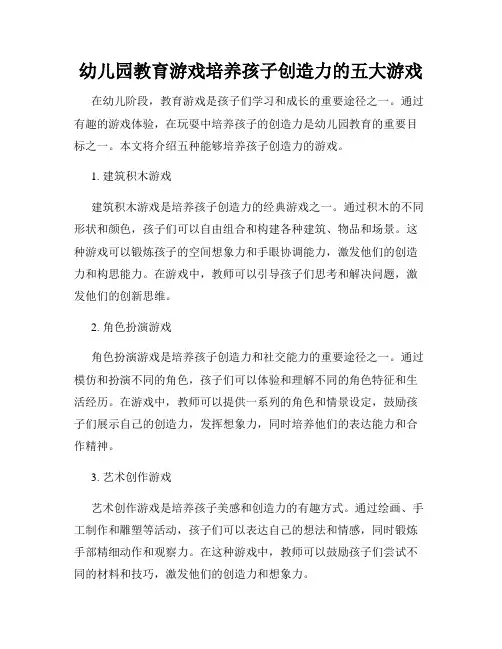 幼儿园教育游戏培养孩子创造力的五大游戏

在幼儿阶段，教育游戏是孩子们学习和成长的重要途径之一。通过有趣的游戏体验，在玩耍中培养孩子的创造力是幼儿园教育的重要目标之一。本文将介绍五种能够培养孩子创造力的游戏。

1. 建筑积木游戏

建筑积木游戏是培养孩子创造力的经典游戏之一。通过积木的不同形状和颜色，孩子们可以自由组合和构建各种建筑、物品和场景。这种游戏可以锻炼孩子的空间想象力和手眼协调能力，激发他们的创造力和构思能力。在游戏中，教师可以引导孩子们思考和解决问题，激发他们的创新思维。

2. 角色扮演游戏

角色扮演游戏是培养孩子创造力和社交能力的重要途径之一。通过模仿和扮演不同的角色，孩子们可以体验和理解不同的角色特征和生活经历。在游戏中，教师可以提供一系列的角色和情景设定，鼓励孩子们展示自己的创造力，发挥想象力，同时培养他们的表达能力和合作精神。

3. 艺术创作游戏

艺术创作游戏是培养孩子美感和创造力的有趣方式。通过绘画、手工制作和雕塑等活动，孩子们可以表达自己的想法和情感，同时锻炼手部精细动作和观察力。在这种游戏中，教师可以鼓励孩子们尝试不同的材料和技巧，激发他们的创造力和想象力。